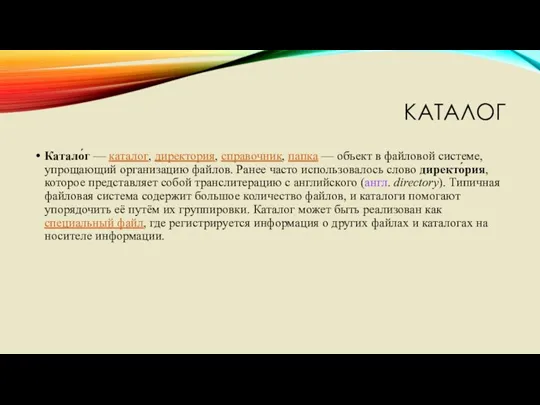 КАТАЛОГ

• Катало́г — каталог, директория, справочник, папка — объект в файловой системе, упрощающий организацию файлов. Ранее часто использовалось слово директо́рия, которое представляет собой транслитерацию с английского (англ. directory). Типичная файловая система содержит большое количество файлов, и каталоги помогают упорядочить её путём их группировки. Каталог может быть реализован как специальный файл, где регистрируется информация о других файлах и каталогах на носителе информации.